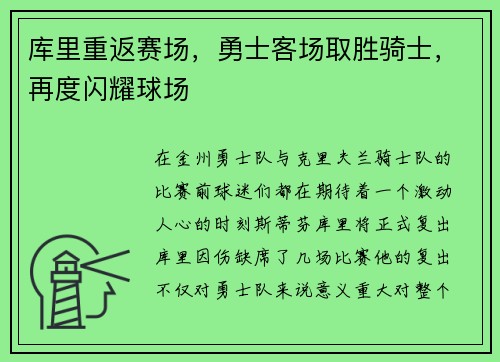 库里重返赛场，勇士客场取胜骑士，再度闪耀球场

在金州勇士队与克里夫兰骑士队的比赛前球迷们都在期待着一个激动人心的时刻斯蒂芬库里将正式复出库里因伤缺席了几场比赛他的复出不仅对勇士队来说意义重大对整个